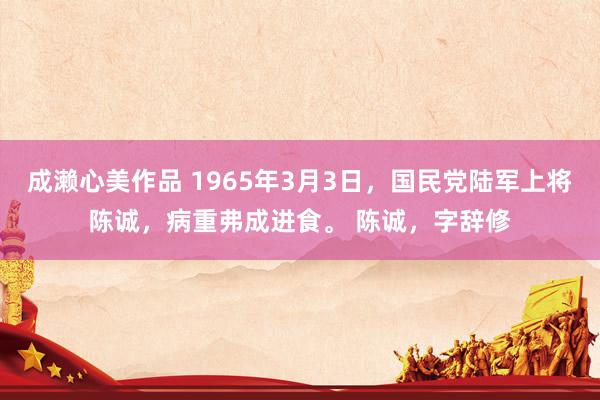 成濑心美作品 1965年3月3日，国民党陆军上将陈诚，病重弗成进食。 陈诚，字辞修